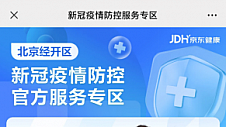 新冠疫情防控服务专区

JDH京东健康

北京经开区

新冠疫情防控
官方服务专区